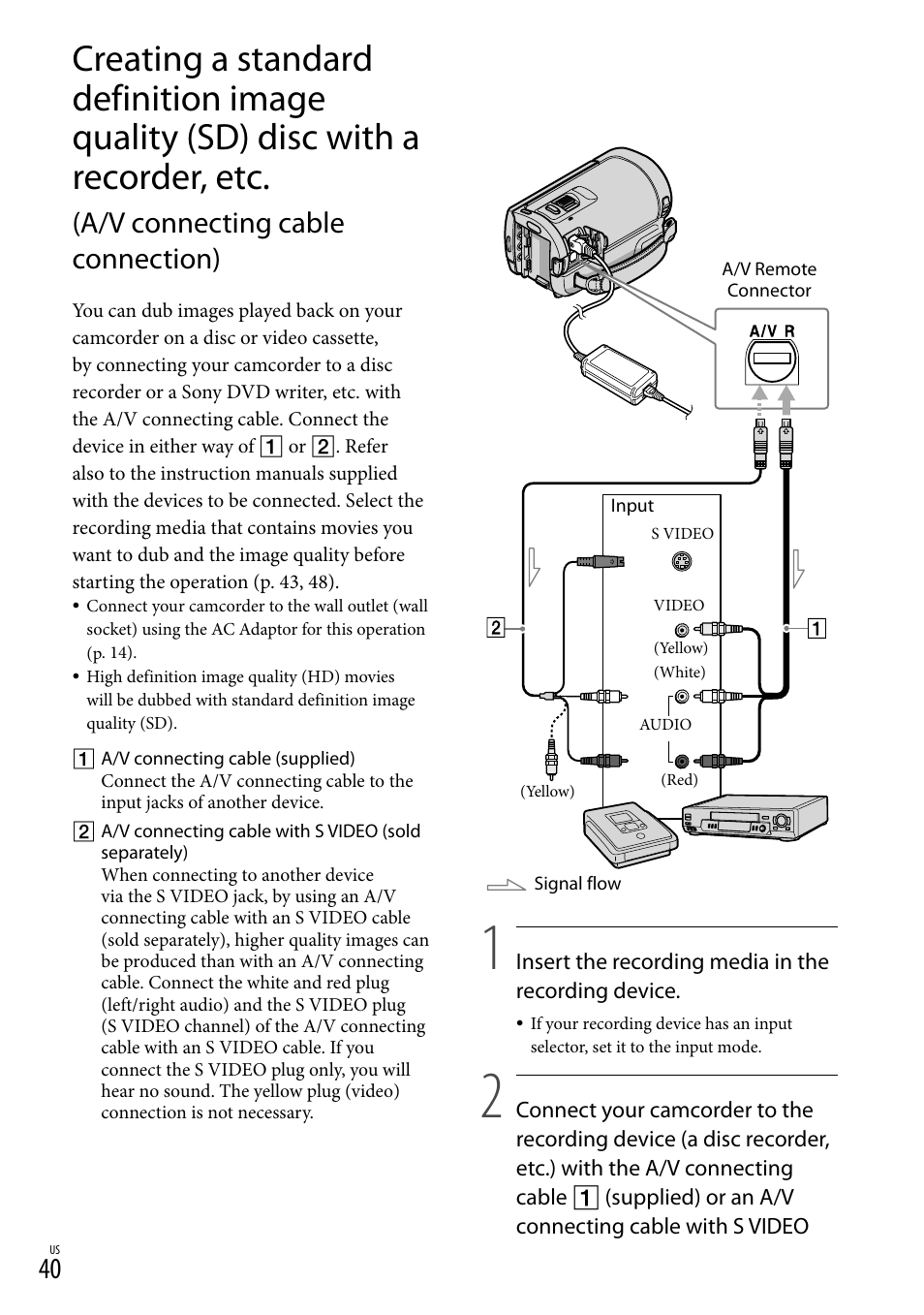 Creating a standard definition image quality (SD) disc with a recorder, etc.

(A/V connecting cable connection)

You can dub images played back on your camcorder on a disc or video cassette, by connecting your camcorder to a disc recorder or a Sony DVD writer, etc. with the A/V connecting cable. Connect the device in either way of 1 or 2. Refer also to the instruction manuals supplied with the devices to be connected. Select the recording media that contains movies you want to dub and the image quality before starting the operation (p. 43, 48).

• Connect your camcorder to the wall outlet (wall socket) using the AC Adaptor for this operation (p. 14).

• High definition image quality (HD) movies will be dubbed with standard definition image quality (SD).

1 A/V connecting cable (supplied)
Connect the A/V connecting cable to the input jacks of another device.

2 A/V connecting cable with S VIDEO (sold separately)
When connecting to another device via the S VIDEO jack, by using an A/V connecting cable with an S VIDEO cable (sold separately), higher quality images can be produced than with an A/V connecting cable. Connect the white and red plug (left/right audio) and the S VIDEO plug (S VIDEO channel) of the A/V connecting cable with an S VIDEO cable. If you connect the S VIDEO plug only, you will hear no sound. The yellow plug (video) connection is not necessary.

A/V Remote Connector

A/V R

Input

S VIDEO

VIDEO

(Yellow)

(White)

AUDIO

(Red)

(Yellow)

2

1

Signal flow

1 Insert the recording media in the recording device.

• If your recording device has an input selector, set it to the input mode.

2 Connect your camcorder to the recording device (a disc recorder, etc.) with the A/V connecting cable 1 (supplied) or an A/V connecting cable with S VIDEO

US
40